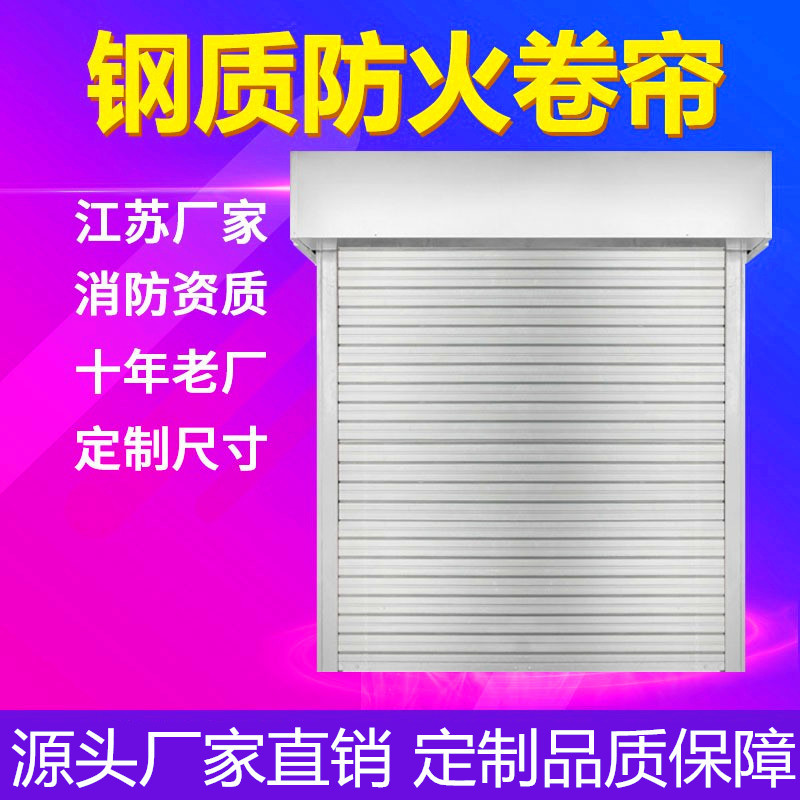 钢质防火卷帘

江苏厂家

消防资质

十年老厂

定制尺寸

源头厂家直销 定制品质保障